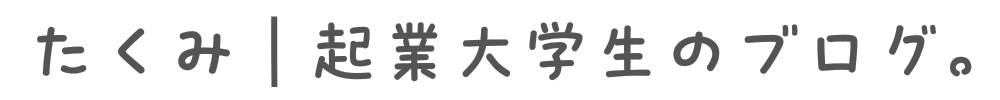 たくみ｜起業大学生のブログ。